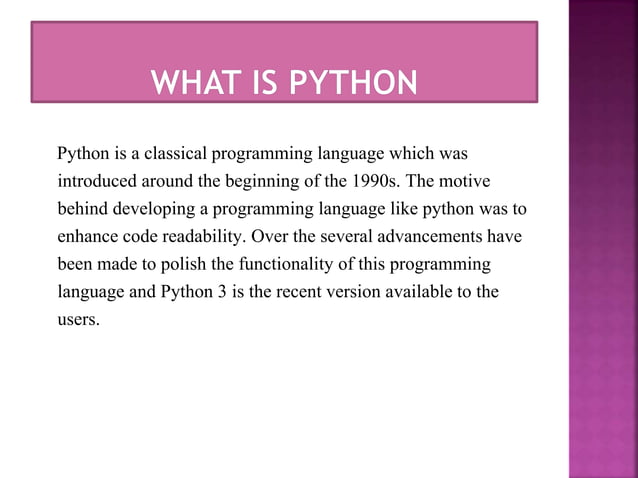 WHAT IS PYTHON

Python is a classical programming language which was introduced around the beginning of the 1990s. The motive behind developing a programming language like python was to enhance code readability. Over the several advancements have been made to polish the functionality of this programming language and Python 3 is the recent version available to the users.